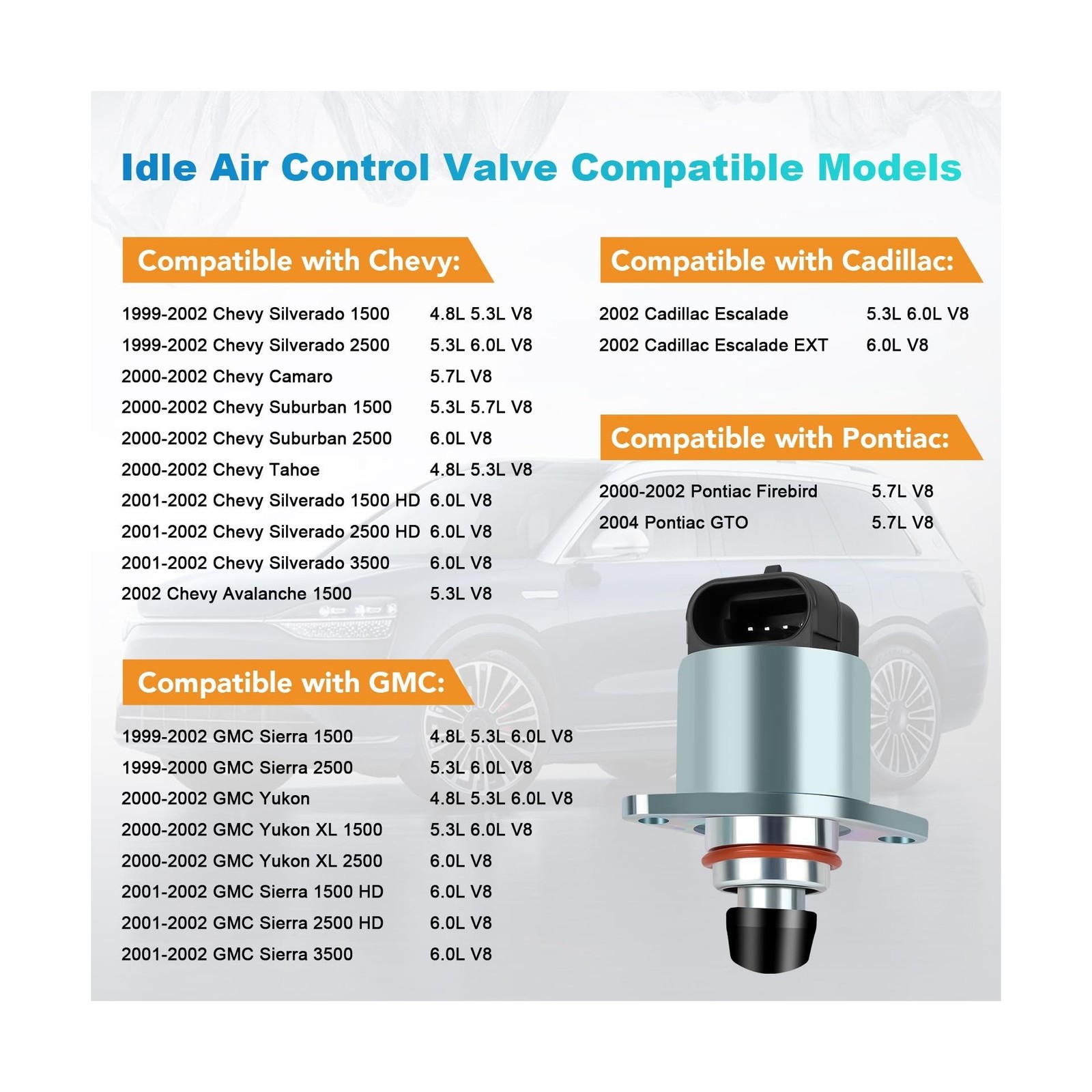 Idle Air Control Valve Compatible Models

Compatible with Chevy:

1999-2002 Chevy Silverado 1500 4.8L 5.3L V8
1999-2002 Chevy Silverado 2500 5.3L 6.0L V8
2000-2002 Chevy Camaro 5.7L V8
2000-2002 Chevy Suburban 1500 5.3L 5.7L V8
2000-2002 Chevy Suburban 2500 6.0L V8
2000-2002 Chevy Tahoe 4.8L 5.3L V8
2001-2002 Chevy Silverado 1500 HD 6.0L V8
2001-2002 Chevy Silverado 2500 HD 6.0L V8
2001-2002 Chevy Silverado 3500 6.0L V8
2002 Chevy Avalanche 1500 5.3L V8

Compatible with GMC:

1999-2002 GMC Sierra 1500 4.8L 5.3L 6.0L V8
1999-2000 GMC Sierra 2500 5.3L 6.0L V8
2000-2002 GMC Yukon 4.8L 5.3L 6.0L V8
2000-2002 GMC Yukon XL 1500 5.3L 6.0L V8
2000-2002 GMC Yukon XL 2500 6.0L V8
2001-2002 GMC Sierra 1500 HD 6.0L V8
2001-2002 GMC Sierra 2500 HD 6.0L V8
2001-2002 GMC Sierra 3500 6.0L V8

Compatible with Cadillac:

2002 Cadillac Escalade 5.3L 6.0L V8
2002 Cadillac Escalade EXT 6.0L V8

Compatible with Pontiac:

2000-2002 Pontiac Firebird 5.7L V8
2004 Pontiac GTO 5.7L V8